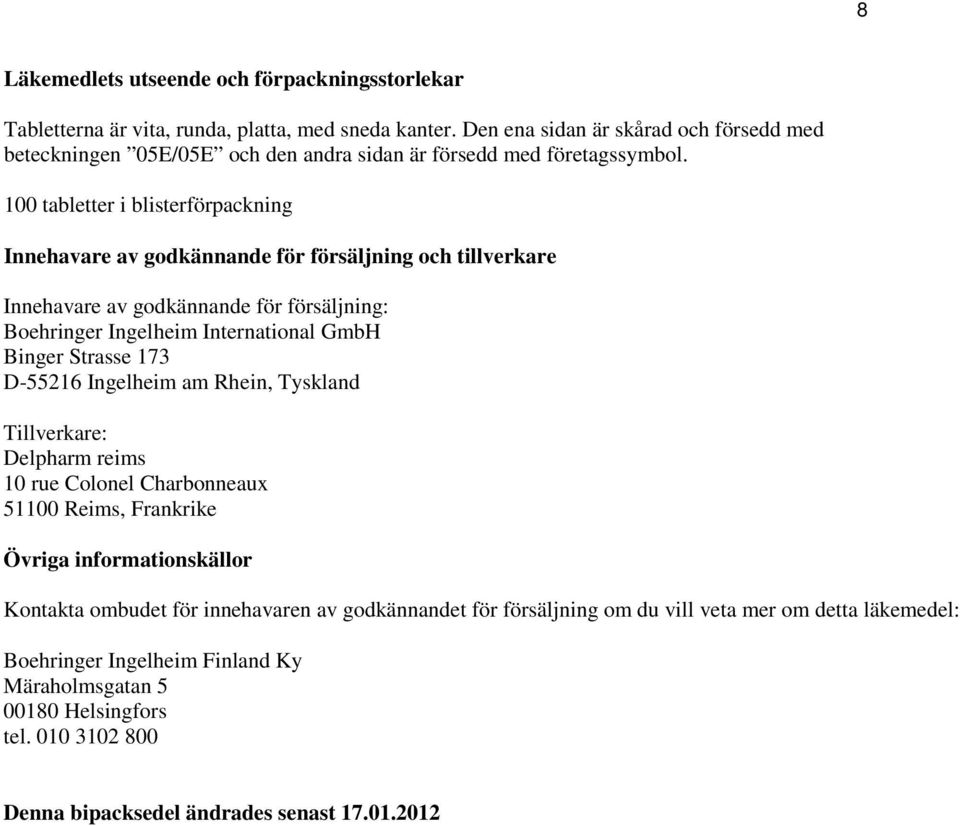 8

Läkemedlets utseende och förpackningsstorlekar

Tabletterna är vita, runda, platta, med sneda kanter. Den ena sidan är skårad och försedd med beteckningen ”05E/05E” och den andra sidan är försedd med företagssymbol.

100 tabletter i blisterförpackning

Innehavare av godkännande för försäljning och tillverkare

Innehavare av godkännande för försäljning:
Boehringer Ingelheim International GmbH
Binger Strasse 173
D-55216 Ingelheim am Rhein, Tyskland

Tillverkare:
Delpharm reims
10 rue Colonel Charbonneaux
51100 Reims, Frankrike

Övriga informationskällor

Kontakta ombudet för innehavaren av godkännandet för försäljning om du vill veta mer om detta läkemedel:

Boehringer Ingelheim Finland Ky
Märaholmsgatan 5
00180 Helsingfors
tel. 010 3102 800

Denna bipacksedel ändrades senast 17.01.2012